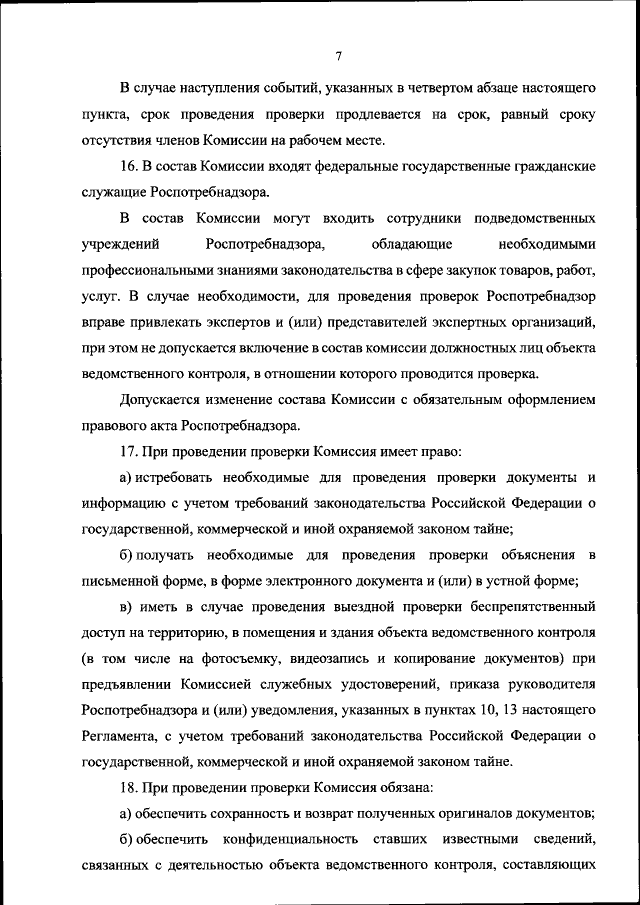 7

В случае наступления событий, указанных в четвертом абзаце настоящего пункта, срок проведения проверки продлевается на срок, равный сроку отсутствия членов Комиссии на рабочем месте.

16. В состав Комиссии входят федеральные государственные гражданские служащие Роспотребнадзора.

В состав Комиссии могут входить сотрудники подведомственных учреждений Роспотребнадзора, обладающие необходимыми профессиональными знаниями законодательства в сфере закупок товаров, работ, услуг. В случае необходимости, для проведения проверок Роспотребнадзор вправе привлекать экспертов и (или) представителей экспертных организаций, при этом не допускается включение в состав комиссии должностных лиц объекта ведомственного контроля, в отношении которого проводится проверка.

Допускается изменение состава Комиссии с обязательным оформлением правового акта Роспотребнадзора.

17. При проведении проверки Комиссия имеет право:

а) истребовать необходимые для проведения проверки документы и информацию с учетом требований законодательства Российской Федерации о государственной, коммерческой и иной охраняемой законом тайне;

б) получать необходимые для проведения проверки объяснения в письменной форме, в форме электронного документа и (или) в устной форме;

в) иметь в случае проведения выездной проверки беспрепятственный доступ на территорию, в помещения и здания объекта ведомственного контроля (в том числе на фотосъемку, видеозапись и копирование документов) при предъявлении Комиссией служебных удостоверений, приказа руководителя Роспотребнадзора и (или) уведомления, указанных в пунктах 10, 13 настоящего Регламента, с учетом требований законодательства Российской Федерации о государственной, коммерческой и иной охраняемой законом тайне.

18. При проведении проверки Комиссия обязана:

а) обеспечить сохранность и возврат полученных оригиналов документов;

б) обеспечить конфиденциальность ставших известными сведений, связанных с деятельностью объекта ведомственного контроля, составляющих